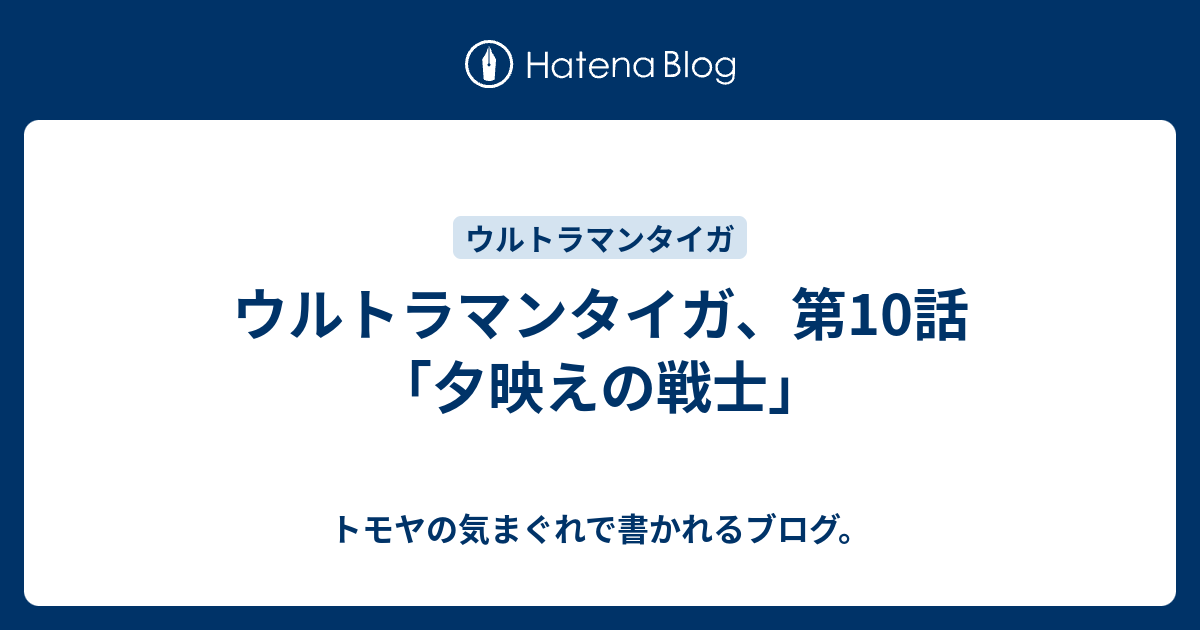 Hatena Blog

ウルトラマンタイガ

ウルトラマンタイガ、第10話「夕映えの戦士」

トモヤの気まぐれで書かれるブログ。